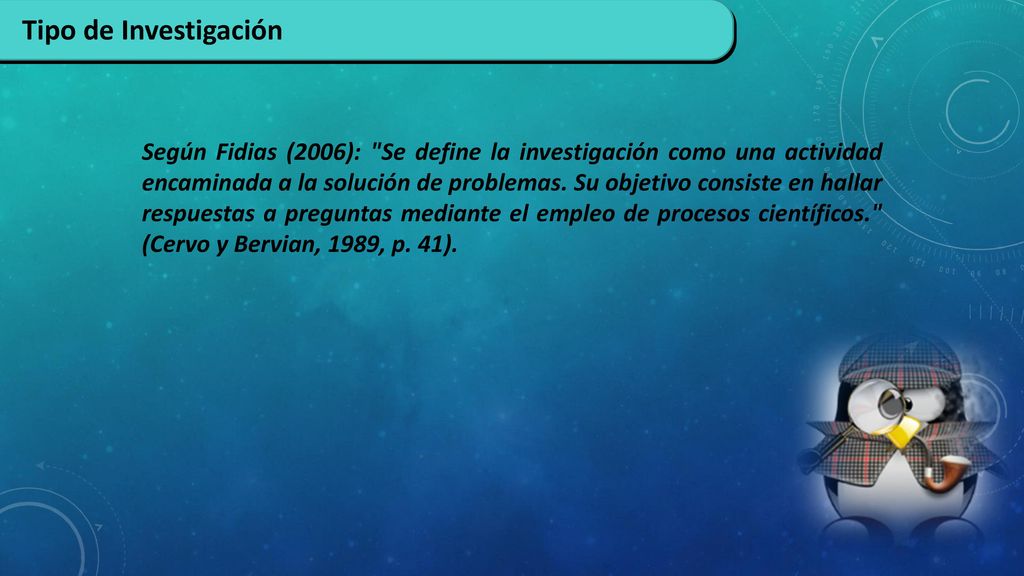 Tipo de Investigación

Según Fidias (2006): "Se define la investigación como una actividad encaminada a la solución de problemas. Su objetivo consiste en hallar respuestas a preguntas mediante el empleo de procesos científicos." (Cervo y Bervian, 1989, p. 41).